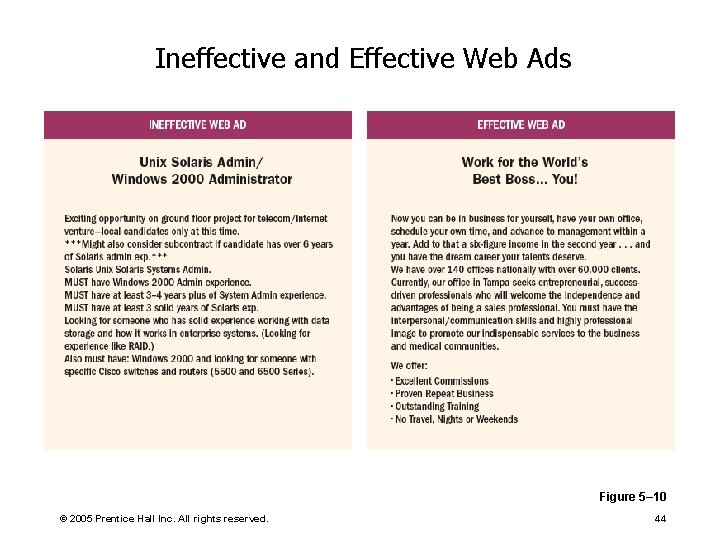 Ineffective and Effective Web Ads

INEFFECTIVE WEB AD

Unix Solaris Admin/
Windows 2000 Administrator

Exciting opportunity on ground floor project for telecom/Internet venture—local candidates only at this time.
***Might also consider subcontract if candidate has over 6 years of Solaris admin exp.***
Solaris Unix Solaris Systems Admin.
MUST have Windows 2000 Admin experience.
MUST have at least 3–4 years plus of System Admin experience.
MUST have at least 3 solid years of Solaris exp.
Looking for someone who has solid experience working with data storage and how it works in enterprise systems. (Looking for experience like RAID.)
Also must have: Windows 2000 and looking for someone with specific Cisco switches and routers (5500 and 6500 Series).

EFFECTIVE WEB AD

Work for the World's
Best Boss... You!

Now you can be in business for yourself, have your own office, schedule your own time, and advance to management within a year. Add to that a six-figure income in the second year . . . and you have the dream career your talents deserve.
We have over 140 offices nationally with over 60,000 clients. Currently, our office in Tampa seeks entrepreneurial, success-driven professionals who will welcome the independence and advantages of being a sales professional. You must have the interpersonal/communication skills and highly professional image to promote our indispensable services to the business and medical communities.

We offer:
• Excellent Commissions
• Proven Repeat Business
• Outstanding Training
• No Travel, Nights or Weekends

Figure 5–10

© 2005 Prentice Hall Inc. All rights reserved.

44